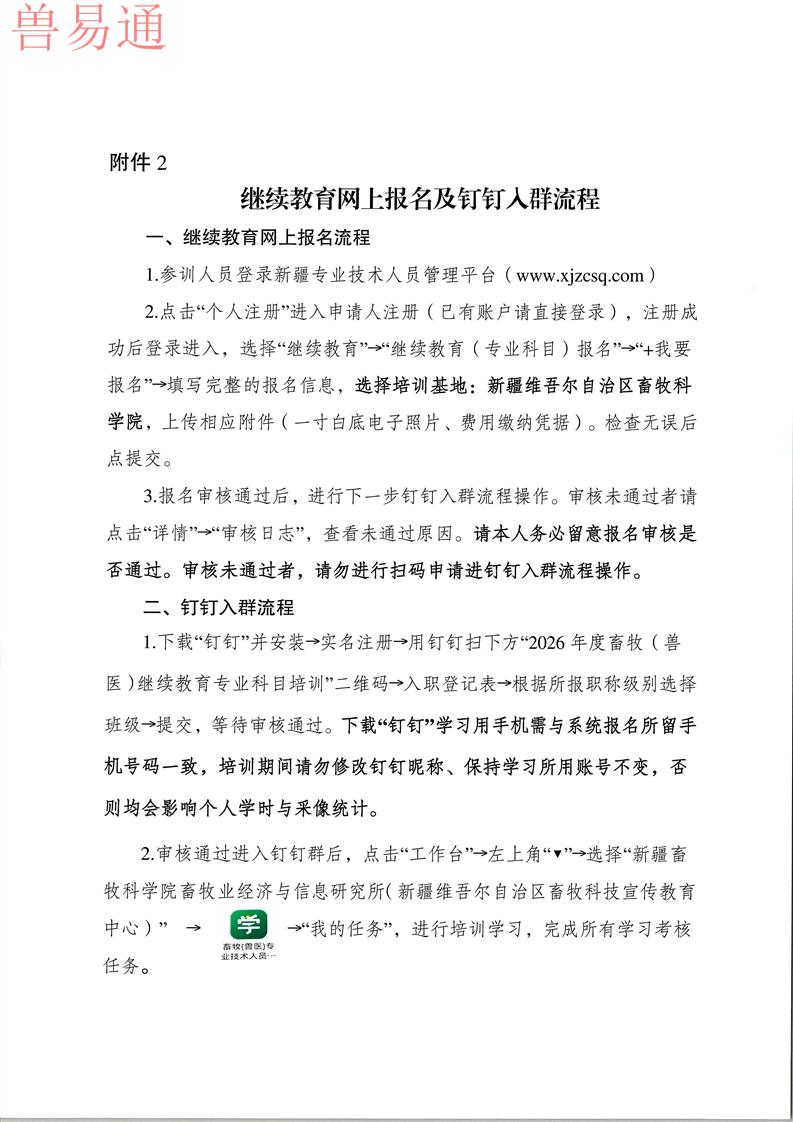 兽易通

附件 2

继续教育网上报名及钉钉入群流程

一、继续教育网上报名流程

1.参训人员登录新疆专业技术人员管理平台（www.xjzcsq.com）

2.点击“个人注册”进入申请人注册（已有账户请直接登录），注册成功后登录进入，选择“继续教育”→“继续教育（专业科目）报名”→“+我要报名”→填写完整的报名信息，选择培训基地：新疆维吾尔自治区畜牧科学院，上传相应附件（一寸白底电子照片、费用缴纳凭据）。检查无误后点提交。

3.报名审核通过后，进行下一步钉钉入群流程操作。审核未通过者请点击“详情”→“审核日志”，查看未通过原因。请本人务必留意报名审核是否通过。审核未通过者，请勿进行扫码申请进钉钉入群流程操作。

二、钉钉入群流程

1.下载“钉钉”并安装→实名注册→用钉钉扫下方“2026 年度畜牧（兽医）继续教育专业科目培训”二维码→入职登记表→根据所报职称级别选择班级→提交，等待审核通过。下载“钉钉”学习用手机需与系统报名所留手机号码一致，培训期间请勿修改钉钉昵称、保持学习所用账号不变，否则均会影响个人学时与采像统计。

2.审核通过进入钉钉群后，点击“工作台”→左上角“▾”→选择“新疆畜牧科学院畜牧业经济与信息研究所（新疆维吾尔自治区畜牧科技宣传教育中心）” → 学 畜牧(兽医)专业技术人员… →“我的任务”，进行培训学习，完成所有学习考核任务。